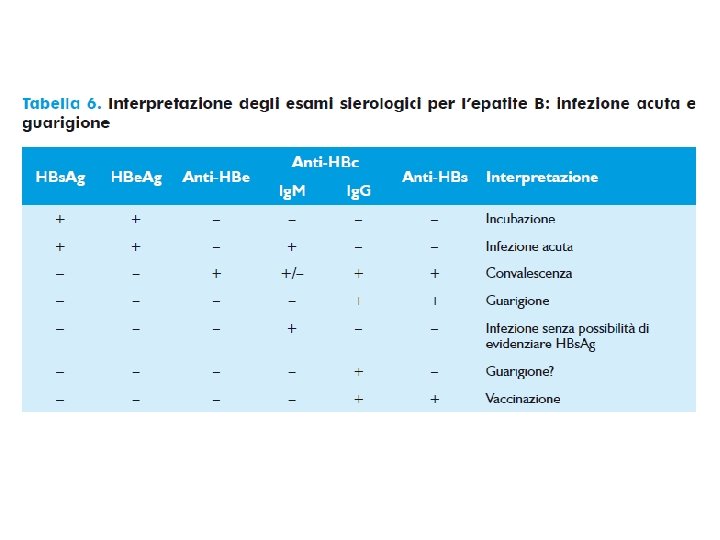 Tabella 6. Interpretazione degli esami sierologici per l'epatite B: infezione acuta e guarigione

| HBsAg | HBeAg | Anti-HBe | Anti-HBc IgM | Anti-HBc IgG | Anti-HBs | Interpretazione |
|---|---|---|---|---|---|---|
| + | + | – | – | – | – | Incubazione |
| + | + | – | + | – | – | Infezione acuta |
| – | – | + | +/– | + | + | Convalescenza |
| – | – | – | – | + | + | Guarigione |
| – | – | – | + | – | – | Infezione senza possibilità di evidenziare HBsAg |
| – | – | – | – | + | – | Guarigione? |
| – | – | – | – | + | + | Vaccinazione |